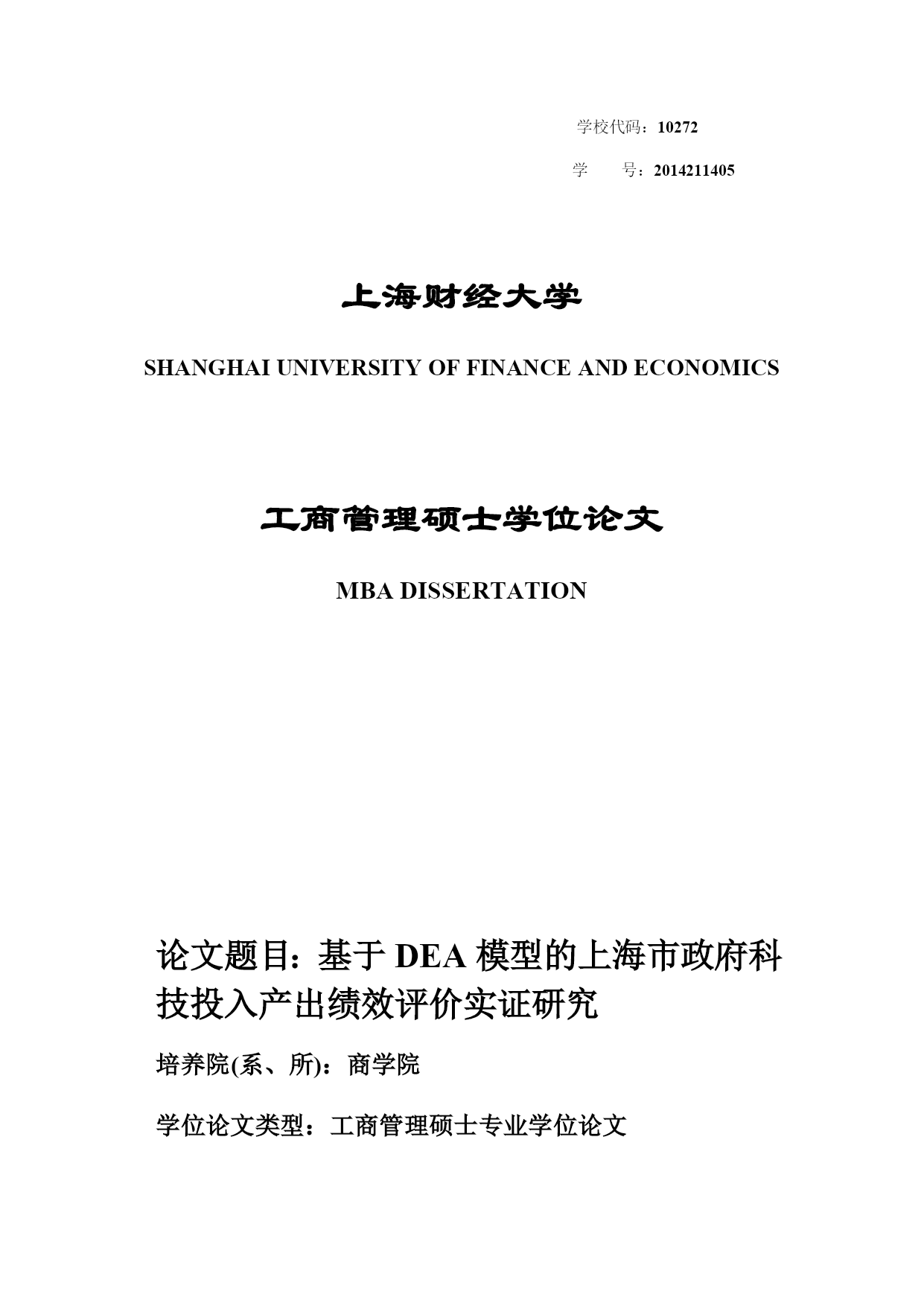 学校代码：10272

学　　号：2014211405

上海财经大学

SHANGHAI UNIVERSITY OF FINANCE AND ECONOMICS

工商管理硕士学位论文

MBA DISSERTATION

论文题目：基于 DEA 模型的上海市政府科技投入产出绩效评价实证研究

培养院(系、所)：商学院

学位论文类型：工商管理硕士专业学位论文